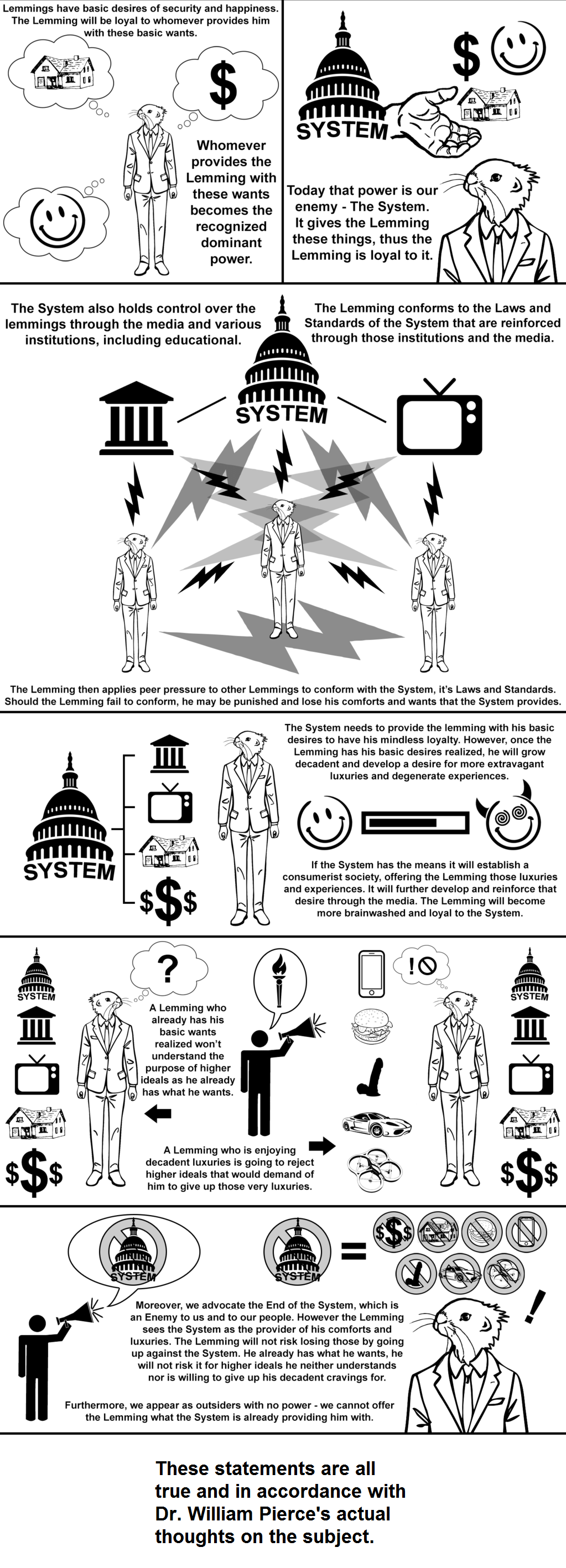 Lemmings have basic desires of security and happiness. The Lemming will be loyal to whomever provides him with these basic wants.

$

Whomever provides the Lemming with these wants becomes the recognized dominant power.

SYSTEM

$

Today that power is our enemy - The System. It gives the Lemming these things, thus the Lemming is loyal to it.

The System also holds control over the lemmings through the media and various institutions, including educational.

The Lemming conforms to the Laws and Standards of the System that are reinforced through those institutions and the media.

SYSTEM

The Lemming then applies peer pressure to other Lemmings to conform with the System, it's Laws and Standards. Should the Lemming fail to conform, he may be punished and lose his comforts and wants that the System provides.

SYSTEM

$$$

The System needs to provide the lemming with his basic desires to have his mindless loyalty. However, once the Lemming has his basic desires realized, he will grow decadent and develop a desire for more extravagant luxuries and degenerate experiences.

If the System has the means it will establish a consumerist society, offering the Lemming those luxuries and experiences. It will further develop and reinforce that desire through the media. The Lemming will become more brainwashed and loyal to the System.

SYSTEM

$$$

?

A Lemming who already has his basic wants realized won't understand the purpose of higher ideals as he already has what he wants.

A Lemming who is enjoying decadent luxuries is going to reject higher ideals that would demand of him to give up those very luxuries.

!

SYSTEM

$$$

SYSTEM

SYSTEM

=

$$$

!

Moreover, we advocate the End of the System, which is an Enemy to us and to our people. However the Lemming sees the System as the provider of his comforts and luxuries. The Lemming will not risk losing those by going up against the System. He already has what he wants, he will not risk it for higher ideals he neither understands nor is willing to give up his decadent cravings for.

Furthermore, we appear as outsiders with no power - we cannot offer the Lemming what the System is already providing him with.

These statements are all true and in accordance with Dr. William Pierce's actual thoughts on the subject.